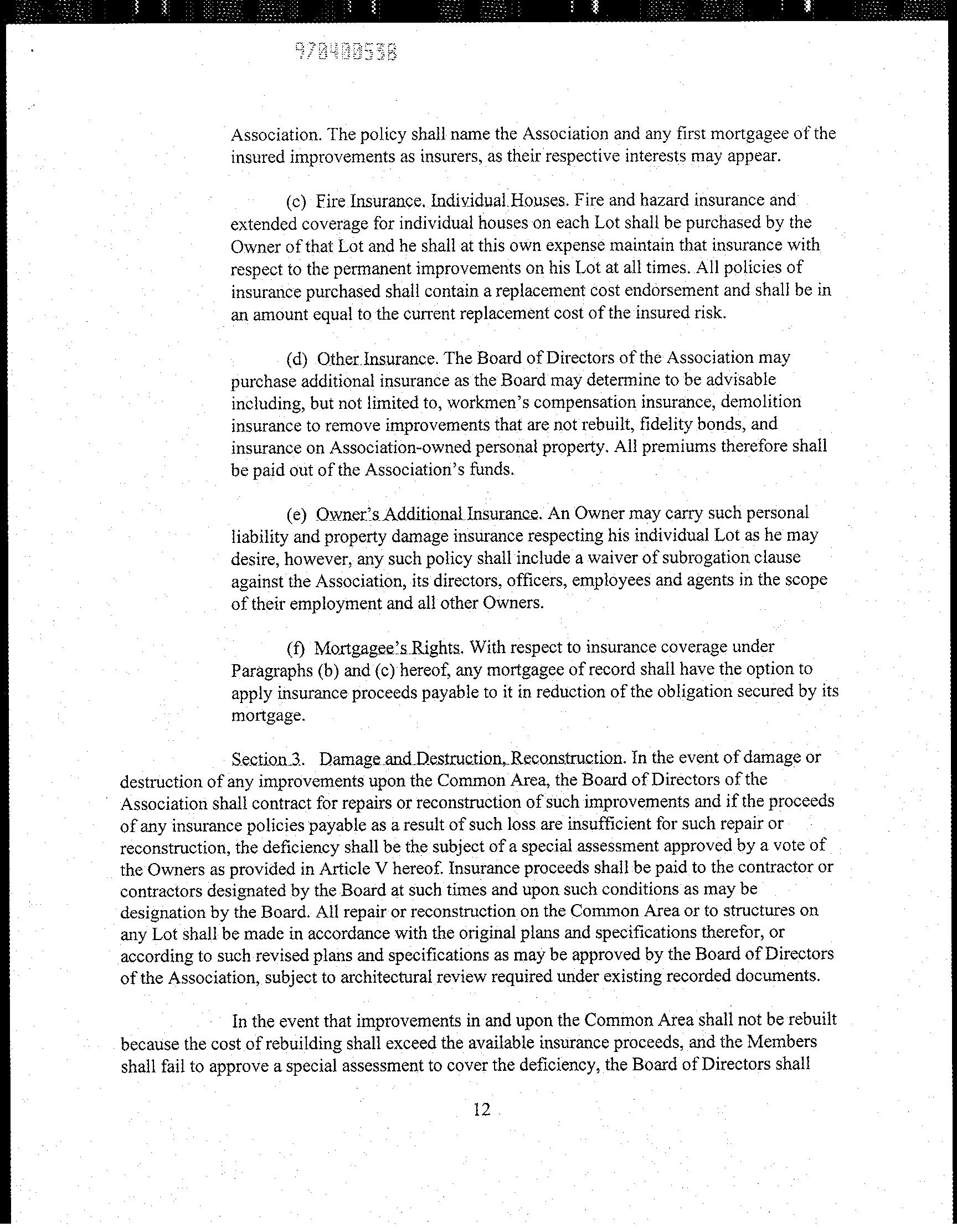 970400538

Association. The policy shall name the Association and any first mortgagee of the insured improvements as insurers, as their respective interests may appear.

(c) Fire Insurance. Individual Houses. Fire and hazard insurance and extended coverage for individual houses on each Lot shall be purchased by the Owner of that Lot and he shall at this own expense maintain that insurance with respect to the permanent improvements on his Lot at all times. All policies of insurance purchased shall contain a replacement cost endorsement and shall be in an amount equal to the current replacement cost of the insured risk.

(d) Other Insurance. The Board of Directors of the Association may purchase additional insurance as the Board may determine to be advisable including, but not limited to, workmen's compensation insurance, demolition insurance to remove improvements that are not rebuilt, fidelity bonds, and insurance on Association-owned personal property. All premiums therefore shall be paid out of the Association's funds.

(e) Owner's Additional Insurance. An Owner may carry such personal liability and property damage insurance respecting his individual Lot as he may desire, however, any such policy shall include a waiver of subrogation clause against the Association, its directors, officers, employees and agents in the scope of their employment and all other Owners.

(f) Mortgagee's Rights. With respect to insurance coverage under Paragraphs (b) and (c) hereof, any mortgagee of record shall have the option to apply insurance proceeds payable to it in reduction of the obligation secured by its mortgage.

Section 3. Damage and Destruction, Reconstruction. In the event of damage or destruction of any improvements upon the Common Area, the Board of Directors of the Association shall contract for repairs or reconstruction of such improvements and if the proceeds of any insurance policies payable as a result of such loss are insufficient for such repair or reconstruction, the deficiency shall be the subject of a special assessment approved by a vote of the Owners as provided in Article V hereof. Insurance proceeds shall be paid to the contractor or contractors designated by the Board at such times and upon such conditions as may be designation by the Board. All repair or reconstruction on the Common Area or to structures on any Lot shall be made in accordance with the original plans and specifications therefor, or according to such revised plans and specifications as may be approved by the Board of Directors of the Association, subject to architectural review required under existing recorded documents.

In the event that improvements in and upon the Common Area shall not be rebuilt because the cost of rebuilding shall exceed the available insurance proceeds, and the Members shall fail to approve a special assessment to cover the deficiency, the Board of Directors shall

12